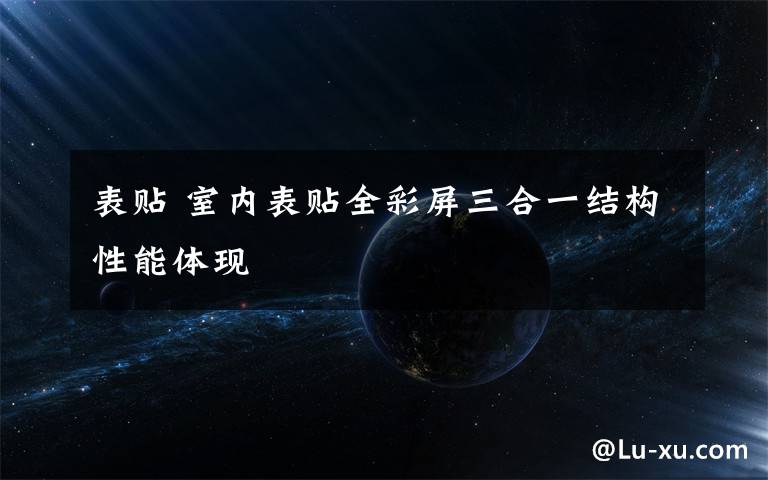 表贴 室内表贴全彩屏三合一结构性能体现

@Lu-xu.com